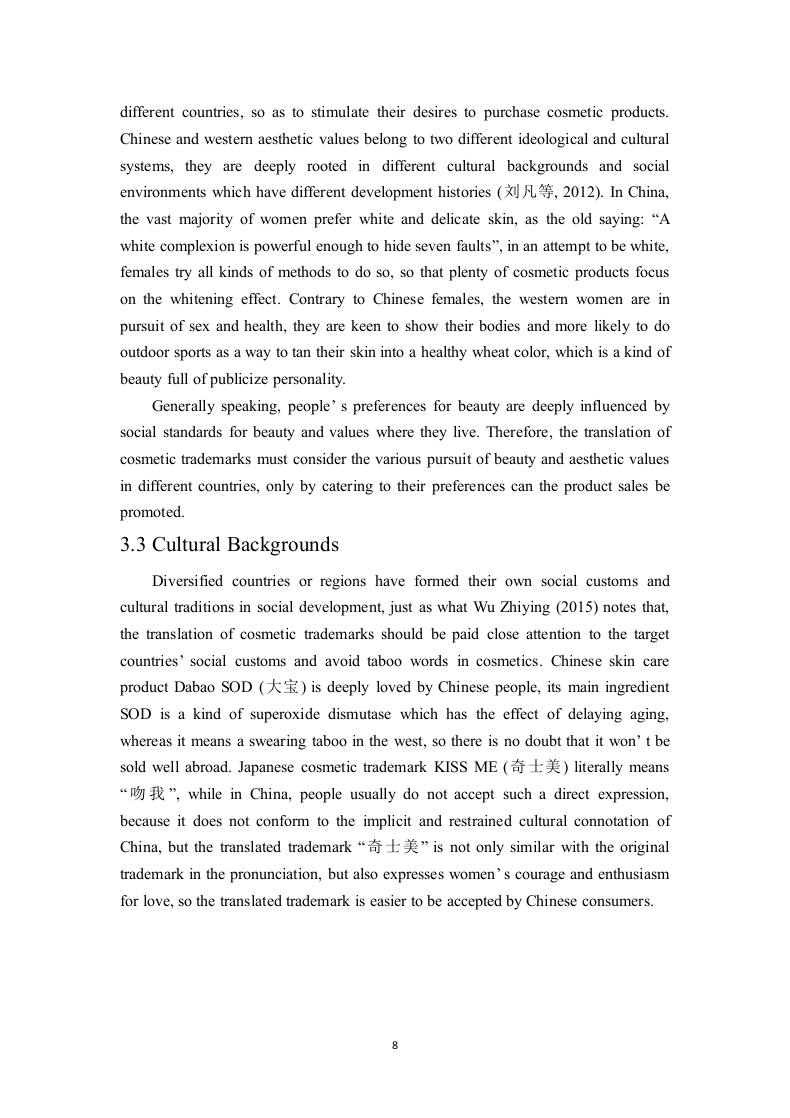 different countries, so as to stimulate their desires to purchase cosmetic products. Chinese and western aesthetic values belong to two different ideological and cultural systems, they are deeply rooted in different cultural backgrounds and social environments which have different development histories (刘凡等, 2012). In China, the vast majority of women prefer white and delicate skin, as the old saying: “A white complexion is powerful enough to hide seven faults”, in an attempt to be white, females try all kinds of methods to do so, so that plenty of cosmetic products focus on the whitening effect. Contrary to Chinese females, the western women are in pursuit of sex and health, they are keen to show their bodies and more likely to do outdoor sports as a way to tan their skin into a healthy wheat color, which is a kind of beauty full of publicize personality.

Generally speaking, people’ s preferences for beauty are deeply influenced by social standards for beauty and values where they live. Therefore, the translation of cosmetic trademarks must consider the various pursuit of beauty and aesthetic values in different countries, only by catering to their preferences can the product sales be promoted.

3.3 Cultural Backgrounds

Diversified countries or regions have formed their own social customs and cultural traditions in social development, just as what Wu Zhiying (2015) notes that, the translation of cosmetic trademarks should be paid close attention to the target countries’ social customs and avoid taboo words in cosmetics. Chinese skin care product Dabao SOD (大宝) is deeply loved by Chinese people, its main ingredient SOD is a kind of superoxide dismutase which has the effect of delaying aging, whereas it means a swearing taboo in the west, so there is no doubt that it won’ t be sold well abroad. Japanese cosmetic trademark KISS ME (奇士美) literally means “吻我”, while in China, people usually do not accept such a direct expression, because it does not conform to the implicit and restrained cultural connotation of China, but the translated trademark “奇士美” is not only similar with the original trademark in the pronunciation, but also expresses women’ s courage and enthusiasm for love, so the translated trademark is easier to be accepted by Chinese consumers.

8